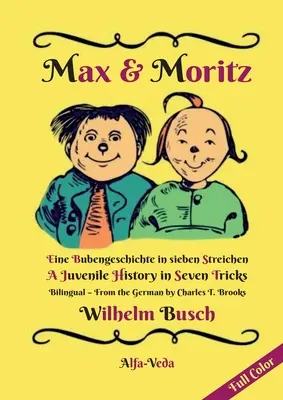 Max & Moritz

Eine Bubengeschichte in sieben Streichen
A Juvenile History in Seven Tricks
Bilingual – From the German by Charles T. Brooks

Wilhelm Busch

Alfa-Veda

Full Color